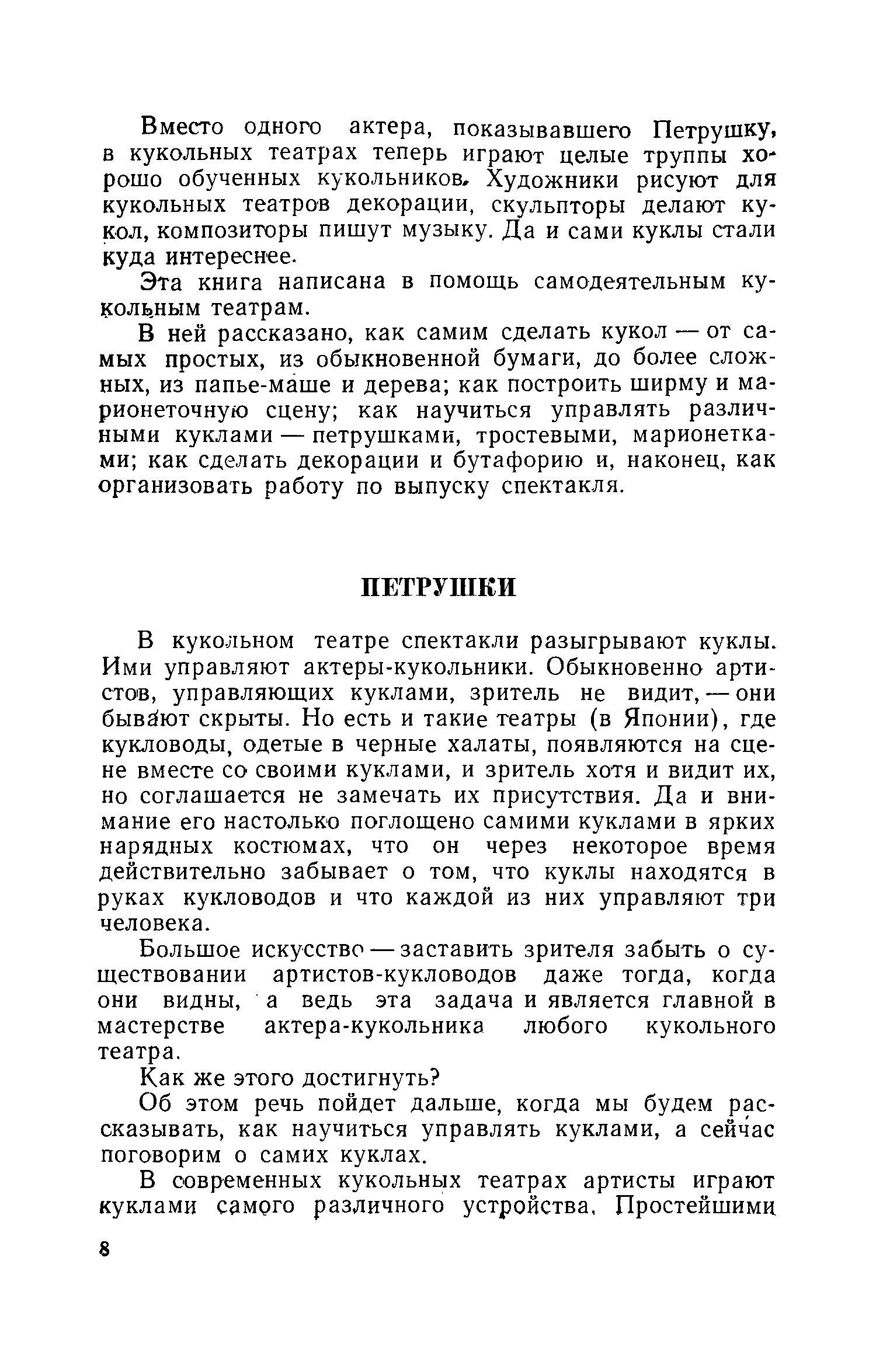 Вместо одного актера, показывавшего Петрушку, в кукольных театрах теперь играют целые труппы хорошо обученных кукольников. Художники рисуют для кукольных театров декорации, скульпторы делают кукол, композиторы пишут музыку. Да и сами куклы стали куда интереснее.

Эта книга написана в помощь самодеятельным кукольным театрам.

В ней рассказано, как самим сделать кукол — от самых простых, из обыкновенной бумаги, до более сложных, из папье-маше и дерева; как построить ширму и марионеточную сцену; как научиться управлять различными куклами — петрушками, тростевыми, марионетками; как сделать декорации и бутафорию и, наконец, как организовать работу по выпуску спектакля.

ПЕТРУШКИ

В кукольном театре спектакли разыгрывают куклы. Ими управляют актеры-кукольники. Обыкновенно артистов, управляющих куклами, зритель не видит, — они бывают скрыты. Но есть и такие театры (в Японии), где кукловоды, одетые в черные халаты, появляются на сцене вместе со своими куклами, и зритель хотя и видит их, но соглашается не замечать их присутствия. Да и внимание его настолько поглощено самими куклами в ярких нарядных костюмах, что он через некоторое время действительно забывает о том, что куклы находятся в руках кукловодов и что каждой из них управляют три человека.

Большое искусство — заставить зрителя забыть о существовании артистов-кукловодов даже тогда, когда они видны, а ведь эта задача и является главной в мастерстве актера-кукольника любого кукольного театра.

Как же этого достигнуть?

Об этом речь пойдет дальше, когда мы будем рассказывать, как научиться управлять куклами, а сейчас поговорим о самих куклах.

В современных кукольных театрах артисты играют куклами самого различного устройства. Простейшими

8